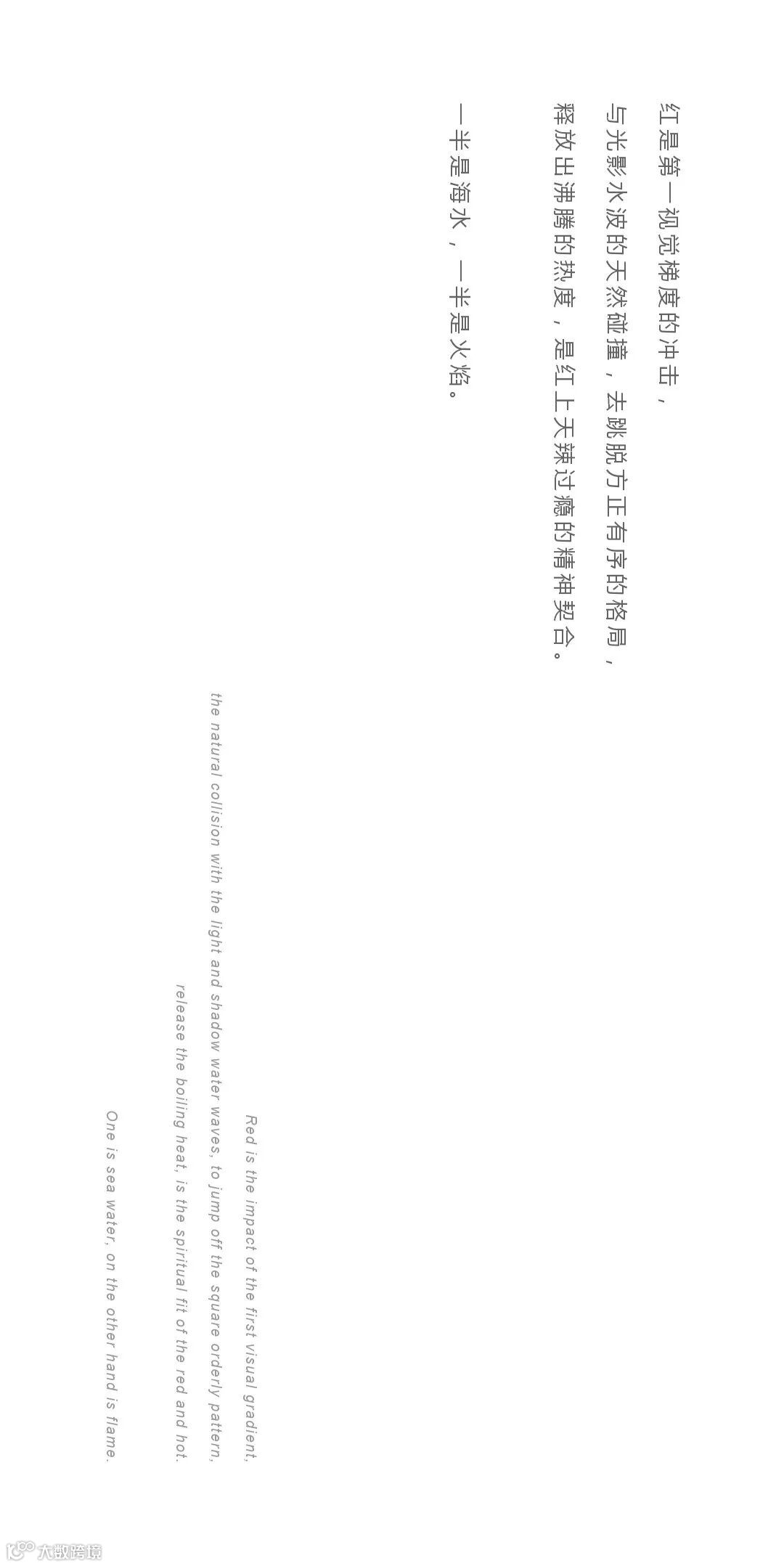 红是第一视觉梯度的冲击，

与光影水波的天然碰撞，去跳脱方正有序的格局，

释放出沸腾的热度，是红上天辣过瘾的精神契合。

一半是海水，一半是火焰。

Red is the impact of the first visual gradient,

the natural collision with the light and shadow water waves, to jump off the square orderly pattern,

release the boiling heat, is the spiritual fit of the red and hot.

One is sea water, on the other hand is flame.

大数跨境